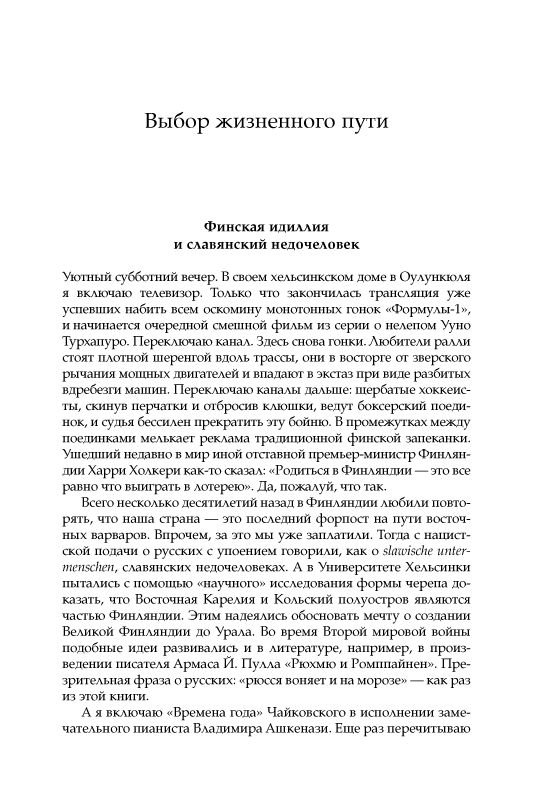 Выбор жизненного пути

Финская идиллия
и славянский недочеловек

Уютный субботний вечер. В своем хельсинкском доме в Оулункюля я включаю телевизор. Только что закончилась трансляция уже успевших набить всем оскомину монотонных гонок «Формулы-1», и начинается очередной смешной фильм из серии о нелепом Ууно Турхапуро. Переключаю канал. Здесь снова гонки. Любители ралли стоят плотной шеренгой вдоль трассы, они в восторге от зверского рычания мощных двигателей и впадают в экстаз при виде разбитых вдребезги машин. Переключаю каналы дальше: щербатые хоккеисты, скинув перчатки и отбросив клюшки, ведут боксерский поединок, и судья бессилен прекратить эту бойню. В промежутках между поединками мелькает реклама традиционной финской запеканки. Ушедший недавно в мир иной отставной премьер-министр Финляндии Харри Холкери как-то сказал: «Родиться в Финляндии — это все равно что выиграть в лотерею». Да, пожалуй, что так.

Всего несколько десятилетий назад в Финляндии любили повторять, что наша страна — это последний форпост на пути восточных варваров. Впрочем, за это мы уже заплатили. Тогда с нацистской подачи о русских с упоением говорили, как о slawische untermenschen, славянских недочеловеках. А в Университете Хельсинки пытались с помощью «научного» исследования формы черепа доказать, что Восточная Карелия и Кольский полуостров являются частью Финляндии. Этим надеялись обосновать мечту о создании Великой Финляндии до Урала. Во время Второй мировой войны подобные идеи развивались и в литературе, например, в произведении писателя Армаса Й. Пулла «Рюхмю и Ромппайнен». Презрительная фраза о русских: «рюсся воняет и на морозе» — как раз из этой книги.

А я включаю «Времена года» Чайковского в исполнении замечательного пианиста Владимира Ашкенази. Еще раз перечитываю